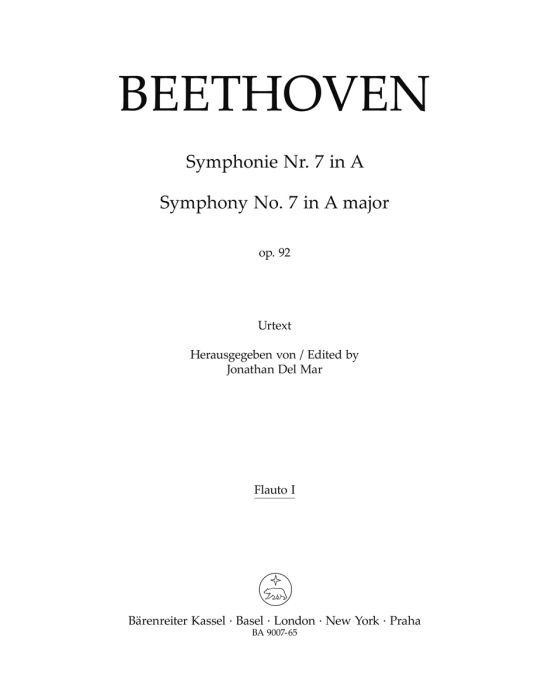 BEETHOVEN

Symphonie Nr. 7 in A

Symphony No. 7 in A major

op. 92

Urtext

Herausgegeben von / Edited by
Jonathan Del Mar

Flauto I

Bärenreiter Kassel · Basel · London · New York · Praha
BA 9007-65